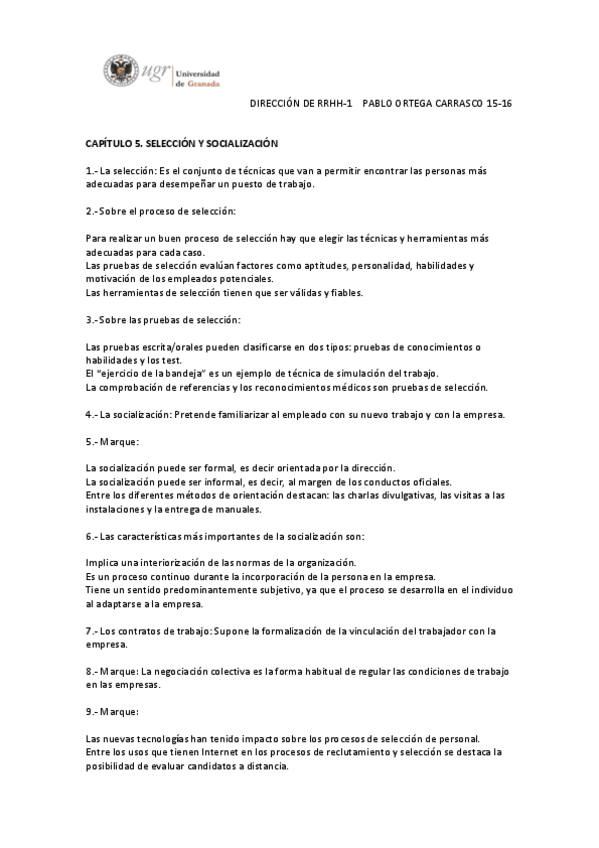 ugr Universidad de Granada

DIRECCIÓN DE RRHH-1 PABLO ORTEGA CARRASCO 15-16

CAPÍTULO 5. SELECCIÓN Y SOCIALIZACIÓN

1.- La selección: Es el conjunto de técnicas que van a permitir encontrar las personas más adecuadas para desempeñar un puesto de trabajo.

2.- Sobre el proceso de selección:

Para realizar un buen proceso de selección hay que elegir las técnicas y herramientas más adecuadas para cada caso.
Las pruebas de selección evalúan factores como aptitudes, personalidad, habilidades y motivación de los empleados potenciales.
Las herramientas de selección tienen que ser válidas y fiables.

3.- Sobre las pruebas de selección:

Las pruebas escrita/orales pueden clasificarse en dos tipos: pruebas de conocimientos o habilidades y los test.
El "ejercicio de la bandeja" es un ejemplo de técnica de simulación del trabajo.
La comprobación de referencias y los reconocimientos médicos son pruebas de selección.

4.- La socialización: Pretende familiarizar al empleado con su nuevo trabajo y con la empresa.

5.- Marque:

La socialización puede ser formal, es decir orientada por la dirección.
La socialización puede ser informal, es decir, al margen de los conductos oficiales.
Entre los diferentes métodos de orientación destacan: las charlas divulgativas, las visitas a las instalaciones y la entrega de manuales.

6.- Las características más importantes de la socialización son:

Implica una interiorización de las normas de la organización.
Es un proceso continuo durante la incorporación de la persona en la empresa.
Tiene un sentido predominantemente subjetivo, ya que el proceso se desarrolla en el individuo al adaptarse a la empresa.

7.- Los contratos de trabajo: Supone la formalización de la vinculación del trabajador con la empresa.

8.- Marque: La negociación colectiva es la forma habitual de regular las condiciones de trabajo en las empresas.

9.- Marque:

Las nuevas tecnologías han tenido impacto sobre los procesos de selección de personal.
Entre los usos que tienen Internet en los procesos de reclutamiento y selección se destaca la posibilidad de evaluar candidatos a distancia.